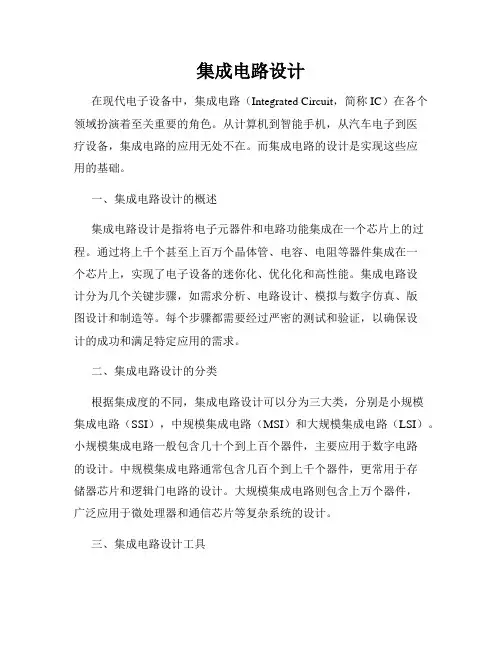 集成电路设计

在现代电子设备中，集成电路（Integrated Circuit，简称 IC）在各个领域扮演着至关重要的角色。从计算机到智能手机，从汽车电子到医疗设备，集成电路的应用无处不在。而集成电路的设计是实现这些应用的基础。

一、集成电路设计的概述

集成电路设计是指将电子元器件和电路功能集成在一个芯片上的过程。通过将上千个甚至上百万个晶体管、电容、电阻等器件集成在一个芯片上，实现了电子设备的迷你化、优化化和高性能。集成电路设计分为几个关键步骤，如需求分析、电路设计、模拟与数字仿真、版图设计和制造等。每个步骤都需要经过严密的测试和验证，以确保设计的成功和满足特定应用的需求。

二、集成电路设计的分类

根据集成度的不同，集成电路设计可以分为三大类，分别是小规模集成电路（SSI），中规模集成电路（MSI）和大规模集成电路（LSI）。小规模集成电路一般包含几十个到上百个器件，主要应用于数字电路的设计。中规模集成电路通常包含几百个到上千个器件，更常用于存储器芯片和逻辑门电路的设计。大规模集成电路则包含上万个器件，广泛应用于微处理器和通信芯片等复杂系统的设计。

三、集成电路设计工具